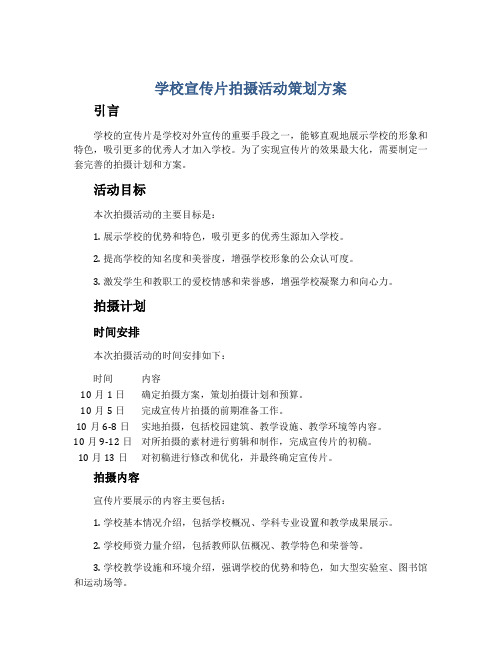 学校宣传片拍摄活动策划方案

引言

学校的宣传片是学校对外宣传的重要手段之一，能够直观地展示学校的形象和特色，吸引更多的优秀人才加入学校。为了实现宣传片的效果最大化，需要制定一套完善的拍摄计划和方案。

活动目标

本次拍摄活动的主要目标是：

1. 展示学校的优势和特色，吸引更多的优秀生源加入学校。

2. 提高学校的知名度和美誉度，增强学校形象的公众认可度。

3. 激发学生和教职工的爱校情感和荣誉感，增强学校凝聚力和向心力。

拍摄计划

时间安排

本次拍摄活动的时间安排如下：

| 时间 | 内容 |
|---|---|
| 10 月 1 日 | 确定拍摄方案，策划拍摄计划和预算。 |
| 10 月 5 日 | 完成宣传片拍摄的前期准备工作。 |
| 10 月 6-8 日 | 实地拍摄，包括校园建筑、教学设施、教学环境等内容。 |
| 10 月 9-12 日 | 对所拍摄的素材进行剪辑和制作，完成宣传片的初稿。 |
| 10 月 13 日 | 对初稿进行修改和优化，并最终确定宣传片。 |

拍摄内容

宣传片要展示的内容主要包括：

1. 学校基本情况介绍，包括学校概况、学科专业设置和教学成果展示。

2. 学校师资力量介绍，包括教师队伍概况、教学特色和荣誉等。

3. 学校教学设施和环境介绍，强调学校的优势和特色，如大型实验室、图书馆和运动场等。